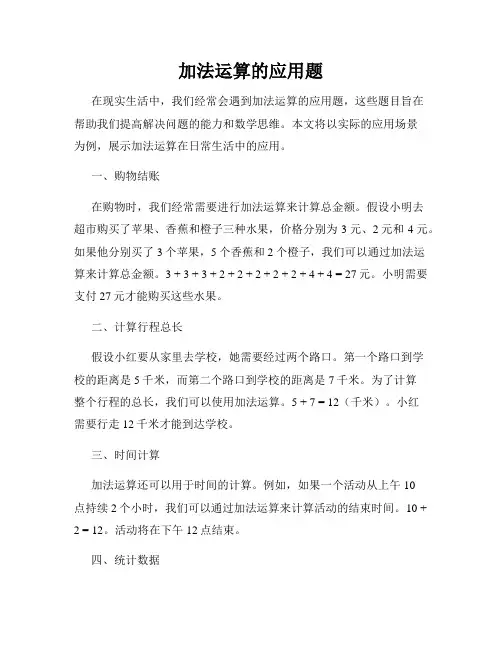 加法运算的应用题

在现实生活中，我们经常会遇到加法运算的应用题，这些题目旨在帮助我们提高解决问题的能力和数学思维。本文将以实际的应用场景为例，展示加法运算在日常生活中的应用。

一、购物结账

在购物时，我们经常需要进行加法运算来计算总金额。假设小明去超市购买了苹果、香蕉和橙子三种水果，价格分别为 3 元、2 元和 4 元。如果他分别买了 3 个苹果，5 个香蕉和 2 个橙子，我们可以通过加法运算来计算总金额。$3 + 3 + 3 + 2 + 2 + 2 + 2 + 2 + 4 + 4 = 27$ 元。小明需要支付 27 元才能购买这些水果。

二、计算行程总长

假设小红要从家里去学校，她需要经过两个路口。第一个路口到学校的距离是 5 千米，而第二个路口到学校的距离是 7 千米。为了计算整个行程的总长，我们可以使用加法运算。$5 + 7 = 12$（千米）。小红需要行走 12 千米才能到达学校。

三、时间计算

加法运算还可以用于时间的计算。例如，如果一个活动从上午 10 点持续 2 个小时，我们可以通过加法运算来计算活动的结束时间。$10 + 2 = 12$。活动将在下午 12 点结束。

四、统计数据